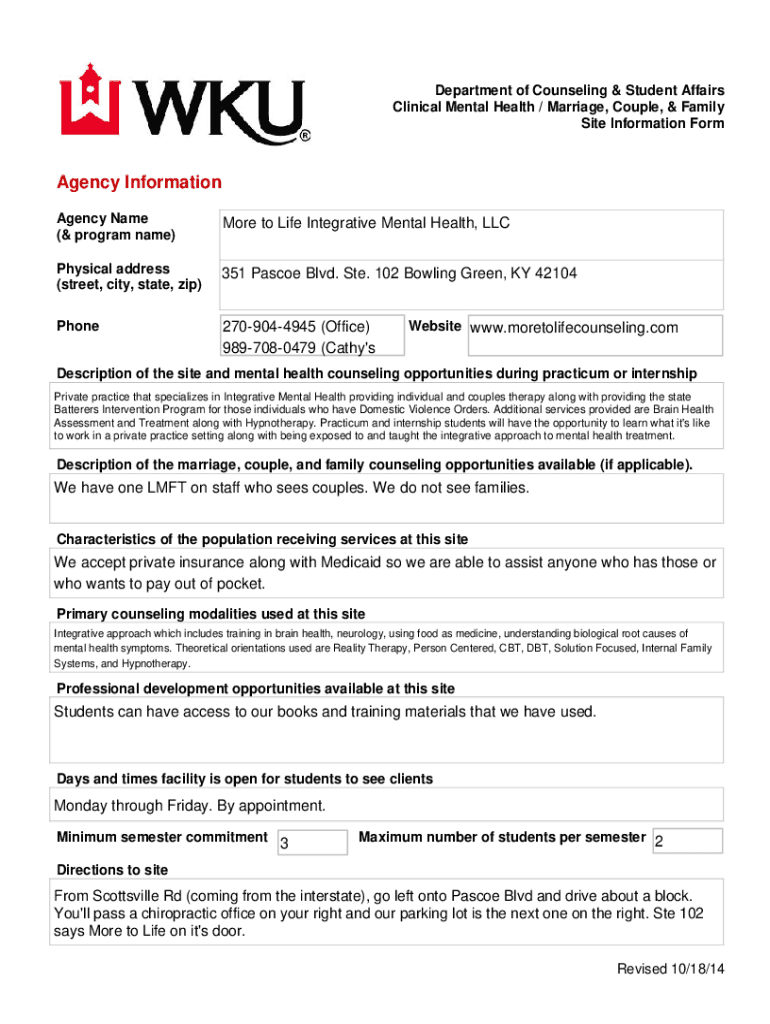 WKU®

Department of Counseling & Student Affairs
Clinical Mental Health / Marriage, Couple, & Family
Site Information Form

Agency Information

Agency Name
(& program name)
More to Life Integrative Mental Health, LLC

Physical address
(street, city, state, zip)
351 Pascoe Blvd. Ste. 102 Bowling Green, KY 42104

Phone
270-904-4945 (Office)
989-708-0479 (Cathy's
Website www.moretolifecounseling.com

Description of the site and mental health counseling opportunities during practicum or internship
Private practice that specializes in Integrative Mental Health providing individual and couples therapy along with providing the state Batterers Intervention Program for those individuals who have Domestic Violence Orders. Additional services provided are Brain Health Assessment and Treatment along with Hypnotherapy. Practicum and internship students will have the opportunity to learn what it's like to work in a private practice setting along with being exposed to and taught the integrative approach to mental health treatment.

Description of the marriage, couple, and family counseling opportunities available (if applicable).
We have one LMFT on staff who sees couples. We do not see families.

Characteristics of the population receiving services at this site
We accept private insurance along with Medicaid so we are able to assist anyone who has those or who wants to pay out of pocket.

Primary counseling modalities used at this site
Integrative approach which includes training in brain health, neurology, using food as medicine, understanding biological root causes of mental health symptoms. Theoretical orientations used are Reality Therapy, Person Centered, CBT, DBT, Solution Focused, Internal Family Systems, and Hypnotherapy.

Professional development opportunities available at this site
Students can have access to our books and training materials that we have used.

Days and times facility is open for students to see clients
Monday through Friday. By appointment.

Minimum semester commitment 3
Maximum number of students per semester 2

Directions to site
From Scottsville Rd (coming from the interstate), go left onto Pascoe Blvd and drive about a block. You'll pass a chiropractic office on your right and our parking lot is the next one on the right. Ste 102 says More to Life on it's door.

Revised 10/18/14